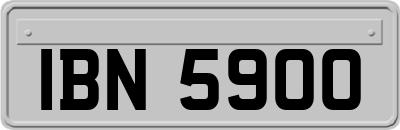 IBN 5900